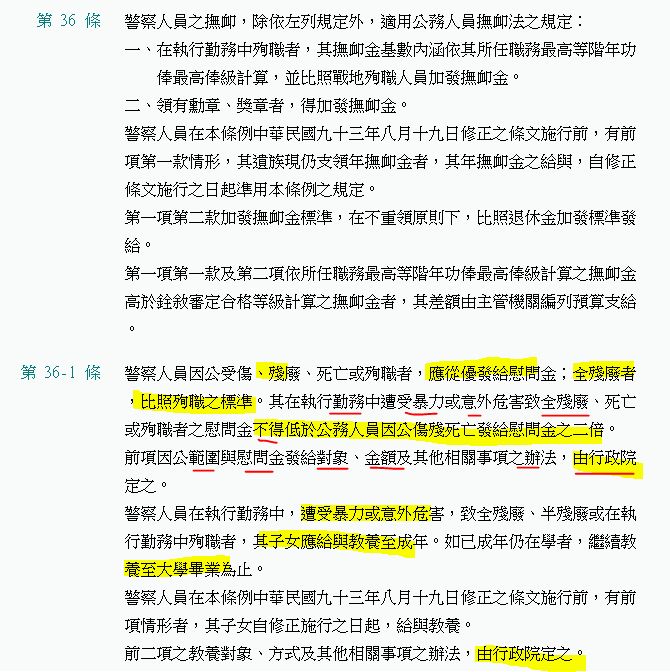 第 36 條

警察人員之撫卹，除依左列規定外，適用公務人員撫卹法之規定：

一、在執行勤務中殉職者，其撫卹金基數內涵依其所任職務最高等階年功俸最高俸級計算，並比照戰地殉職人員加發撫卹金。

二、領有勳章、獎章者，得加發撫卹金。

警察人員在本條例中華民國九十三年八月十九日修正之條文施行前，有前項第一款情形，其遺族現仍支領年撫卹金者，其年撫卹金之給與，自修正條文施行之日起準用本條例之規定。

第一項第二款加發撫卹金標準，在不重領原則下，比照退休金加發標準發給。

第一項第一款及第二項依所任職務最高等階年功俸最高俸級計算之撫卹金高於銓敘審定合格等級計算之撫卹金者，其差額由主管機關編列預算支給。

第 36-1 條

警察人員因公受傷、殘廢、死亡或殉職者，應從優發給慰問金；全殘廢者，比照殉職之標準。其在執行勤務中遭受暴力或意外危害致全殘廢、死亡或殉職者之慰問金不得低於公務人員因公傷殘死亡發給慰問金之二倍。

前項因公範圍與慰問金發給對象、金額及其他相關事項之辦法，由行政院定之。

警察人員在執行勤務中，遭受暴力或意外危害，致全殘廢、半殘廢或在執行勤務中殉職者，其子女應給與教養至成年。如已成年仍在學者，繼續教養至大學畢業為止。

警察人員在本條例中華民國九十三年八月十九日修正之條文施行前，有前項情形者，其子女自修正施行之日起，給與教養。

前二項之教養對象、方式及其他相關事項之辦法，由行政院定之。